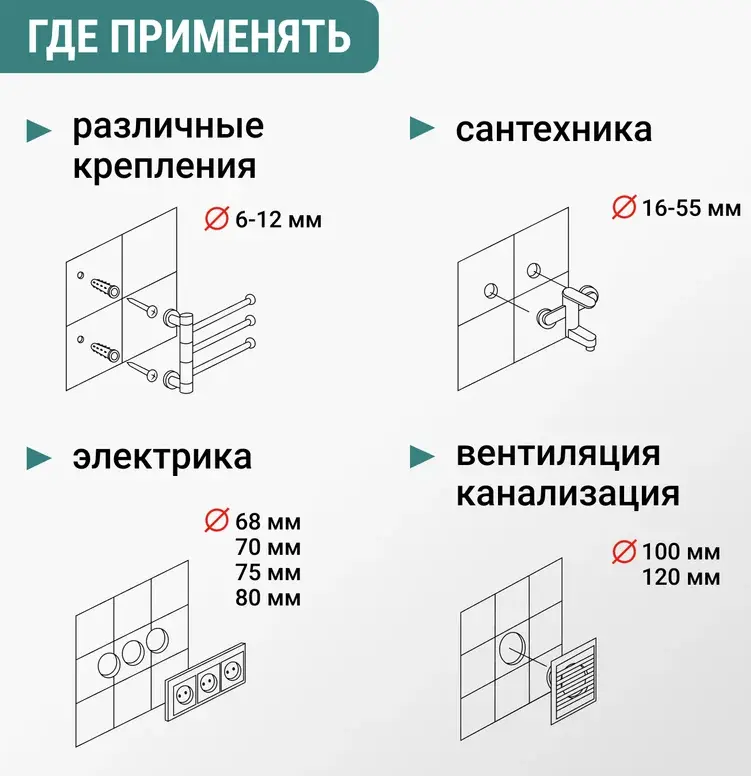 ГДЕ ПРИМЕНЯТЬ

различные крепления

∅ 6-12 мм

сантехника

∅ 16-55 мм

электрика

∅ 68 мм
70 мм
75 мм
80 мм

вентиляция канализация

∅ 100 мм
120 мм